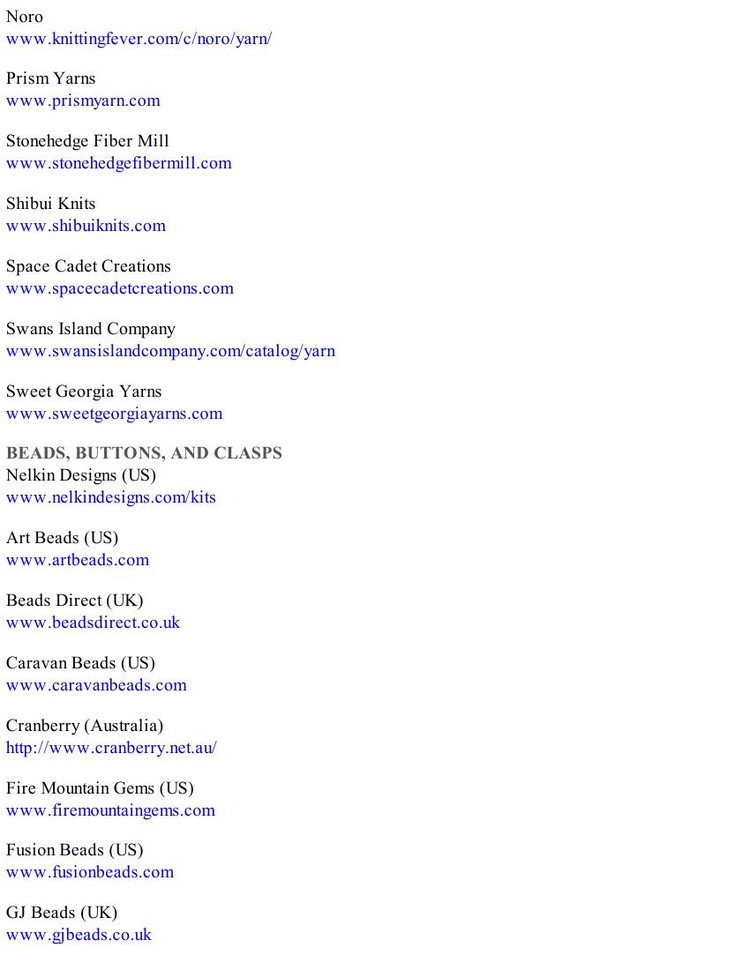 Noro
www.knittingfever.com/c/noro/yarn/

Prism Yarns
www.prismyarn.com

Stonehedge Fiber Mill
www.stonehedgefibermill.com

Shibui Knits
www.shibuiknits.com

Space Cadet Creations
www.spacecadetcreations.com

Swans Island Company
www.swansislandcompany.com/catalog/yarn

Sweet Georgia Yarns
www.sweetgeorgiayarns.com

BEADS, BUTTONS, AND CLASPS
Nelkin Designs (US)
www.nelkindesigns.com/kits

Art Beads (US)
www.artbeads.com

Beads Direct (UK)
www.beadsdirect.co.uk

Caravan Beads (US)
www.caravanbeads.com

Cranberry (Australia)
http://www.cranberry.net.au/

Fire Mountain Gems (US)
www.firemountaingems.com

Fusion Beads (US)
www.fusionbeads.com

GJ Beads (UK)
www.gjbeads.co.uk